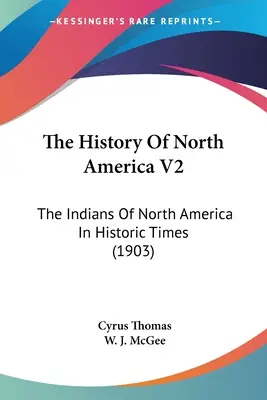 —KESSINGER'S RARE REPRINTS—

The History Of North America V2

The Indians Of North America In Historic Times (1903)

Cyrus Thomas
W. J. McGee